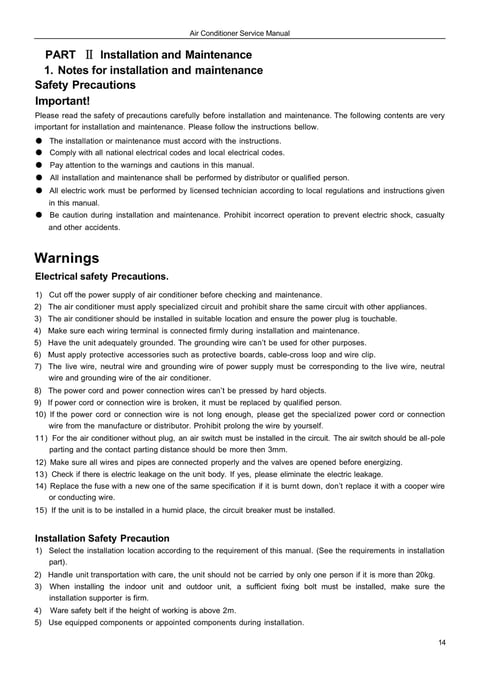 Air Conditioner Service Manual

PART Ⅱ Installation and Maintenance
1. Notes for installation and maintenance
Safety Precautions
Important!

Please read the safety of precautions carefully before installation and maintenance. The following contents are very important for installation and maintenance. Please follow the instructions bellow.

● The installation or maintenance must accord with the instructions.
● Comply with all national electrical codes and local electrical codes.
● Pay attention to the warnings and cautions in this manual.
● All installation and maintenance shall be performed by distributor or qualified person.
● All electric work must be performed by licensed technician according to local regulations and instructions given in this manual.
● Be caution during installation and maintenance. Prohibit incorrect operation to prevent electric shock, casualty and other accidents.

Warnings
Electrical safety Precautions.

1) Cut off the power supply of air conditioner before checking and maintenance.
2) The air conditioner must apply specialized circuit and prohibit share the same circuit with other appliances.
3) The air conditioner should be installed in suitable location and ensure the power plug is touchable.
4) Make sure each wiring terminal is connected firmly during installation and maintenance.
5) Have the unit adequately grounded. The grounding wire can't be used for other purposes.
6) Must apply protective accessories such as protective boards, cable-cross loop and wire clip.
7) The live wire, neutral wire and grounding wire of power supply must be corresponding to the live wire, neutral wire and grounding wire of the air conditioner.
8) The power cord and power connection wires can't be pressed by hard objects.
9) If power cord or connection wire is broken, it must be replaced by qualified person.
10) If the power cord or connection wire is not long enough, please get the specialized power cord or connection wire from the manufacture or distributor. Prohibit prolong the wire by yourself.
11) For the air conditioner without plug, an air switch must be installed in the circuit. The air switch should be all-pole parting and the contact parting distance should be more then 3mm.
12) Make sure all wires and pipes are connected properly and the valves are opened before energizing.
13) Check if there is electric leakage on the unit body. If yes, please eliminate the electric leakage.
14) Replace the fuse with a new one of the same specification if it is burnt down, don't replace it with a cooper wire or conducting wire.
15) If the unit is to be installed in a humid place, the circuit breaker must be installed.

Installation Safety Precaution
1) Select the installation location according to the requirement of this manual. (See the requirements in installation part).
2) Handle unit transportation with care, the unit should not be carried by only one person if it is more than 20kg.
3) When installing the indoor unit and outdoor unit, a sufficient fixing bolt must be installed, make sure the installation supporter is firm.
4) Ware safety belt if the height of working is above 2m.
5) Use equipped components or appointed components during installation.

14